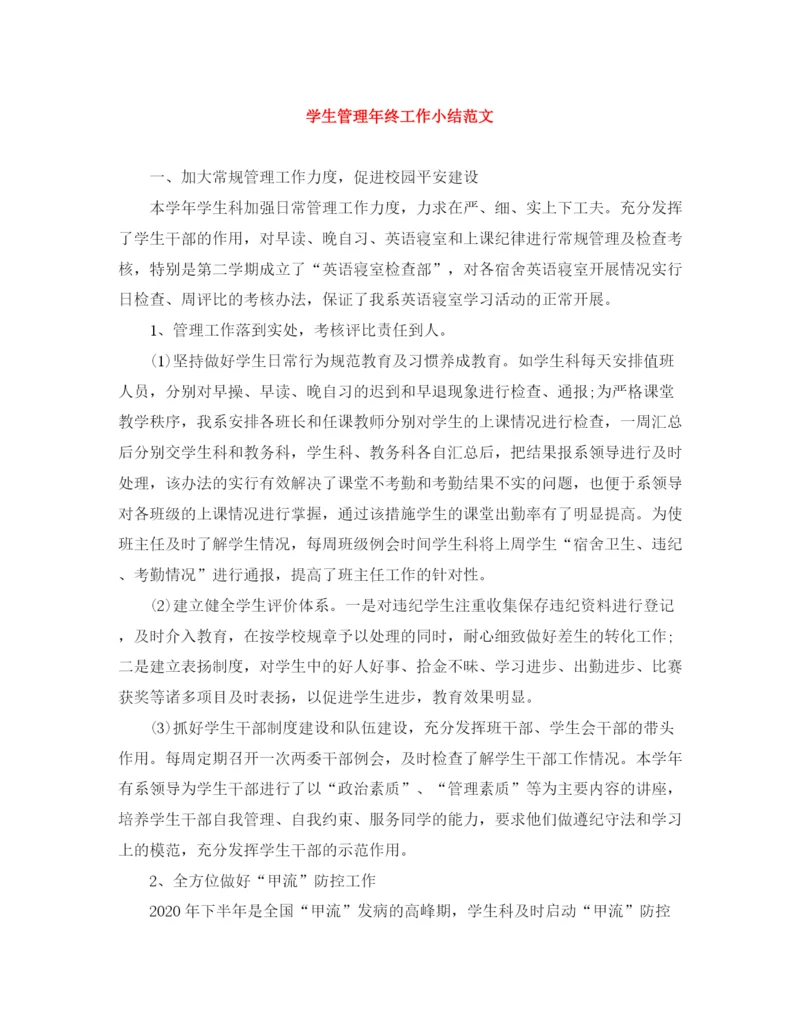 学生管理年终工作小结范文

一、加大常规管理工作力度，促进校园平安建设

本学年学生科加强日常管理工作力度，力求在严、细、实上下工夫。充分发挥了学生干部的作用，对早读、晚自习、英语寝室和上课纪律进行常规管理及检查考核，特别是第二学期成立了“英语寝室检查部”，对各宿舍英语寝室开展情况实行日检查、周评比的考核办法，保证了我系英语寝室学习活动的正常开展。

1、管理工作落到实处，考核评比责任到人。

⑴坚持做好学生日常行为规范教育及习惯养成教育。如学生科每天安排值班人员，分别对早操、早读、晚自习的迟到和早退现象进行检查、通报;为严格课堂教学秩序，我系安排各班长和任课教师分别对学生的上课情况进行检查，一周汇总后分别交学生科和教务科，学生科、教务科各自汇总后，把结果报系领导进行及时处理，该办法的实行有效解决了课堂不考勤和考勤结果不实的问题，也便于系领导对各班级的上课情况进行掌握，通过该措施学生的课堂出勤率有了明显提高。为使班主任及时了解学生情况，每周班级例会时间学生科将上周学生“宿舍卫生、违纪、考勤情况”进行通报，提高了班主任工作的针对性。

⑵建立健全学生评价体系。一是对违纪学生注重收集保存违纪资料进行登记，及时介入教育，在按学校规章予以处理的同时，耐心细致做好差生的转化工作;二是建立表扬制度，对学生中的好人好事、拾金不昧、学习进步、出勤进步、比赛获奖等诸多项目及时表扬，以促进学生进步，教育效果明显。

⑶抓好学生干部制度建设和队伍建设，充分发挥班干部、学生会干部的带头作用。每周定期召开一次两委干部例会，及时检查了解学生干部工作情况。本学年有系领导为学生干部进行了以“政治素质”、“管理素质”等为主要内容的讲座，培养学生干部自我管理、自我约束、服务同学的能力，要求他们做遵纪守法和学习上的模范，充分发挥学生干部的示范作用。

2、全方位做好“甲流”防控工作

2020年下半年是全国“甲流”发病的高峰期，学生科及时启动“甲流”防控